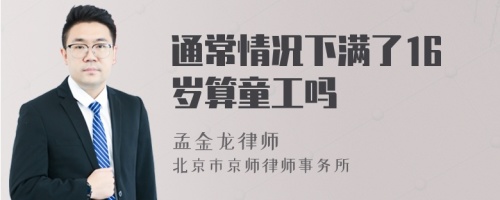 通常情况下满了16岁算童工吗

孟金龙律师
北京市京师律师事务所